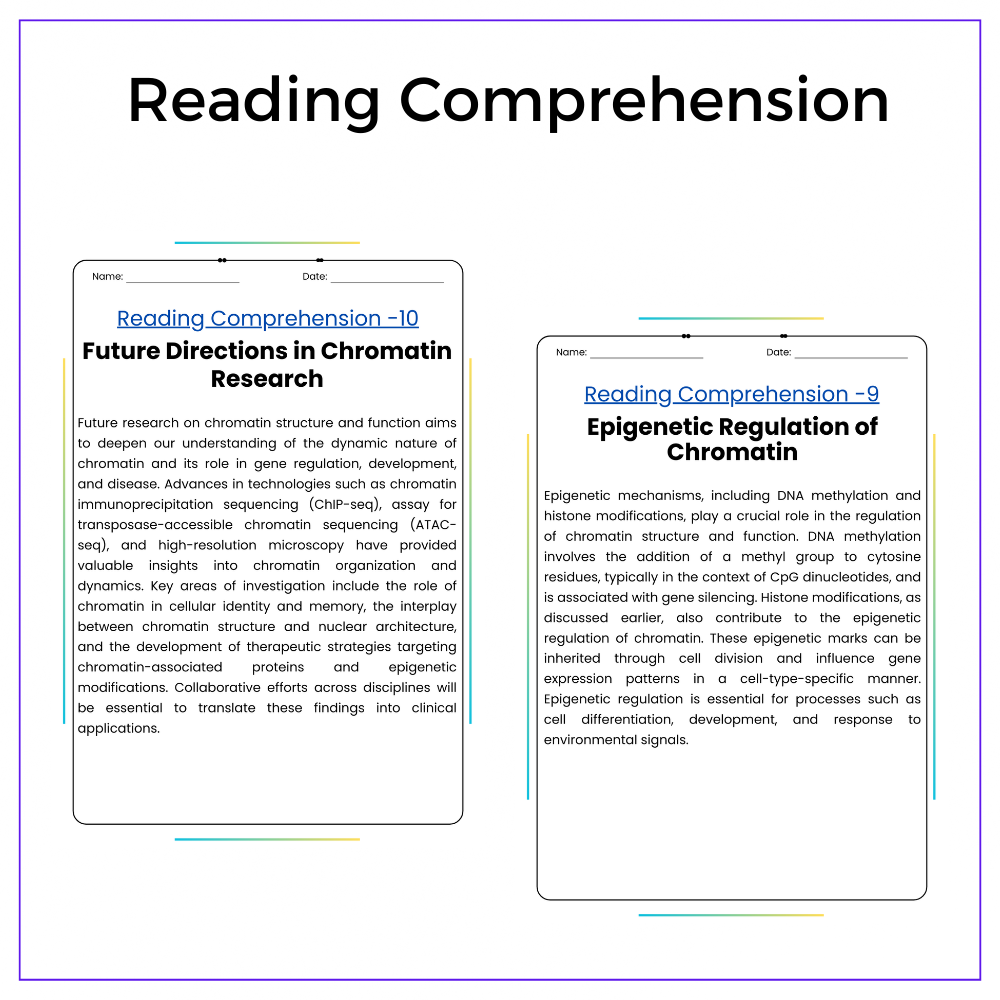 Reading Comprehension

Name: ____ Date: ____

Reading Comprehension -10

Future Directions in Chromatin Research

Future research on chromatin structure and function aims to deepen our understanding of the dynamic nature of chromatin and its role in gene regulation, development, and disease. Advances in technologies such as chromatin immunoprecipitation sequencing (ChIP-seq), assay for transposase-accessible chromatin sequencing (ATAC-seq), and high-resolution microscopy have provided valuable insights into chromatin organization and dynamics. Key areas of investigation include the role of chromatin in cellular identity and memory, the interplay between chromatin structure and nuclear architecture, and the development of therapeutic strategies targeting chromatin-associated proteins and epigenetic modifications. Collaborative efforts across disciplines will be essential to translate these findings into clinical applications.

Name: ____ Date: ____

Reading Comprehension -9

Epigenetic Regulation of Chromatin

Epigenetic mechanisms, including DNA methylation and histone modifications, play a crucial role in the regulation of chromatin structure and function. DNA methylation involves the addition of a methyl group to cytosine residues, typically in the context of CpG dinucleotides, and is associated with gene silencing. Histone modifications, as discussed earlier, also contribute to the epigenetic regulation of chromatin. These epigenetic marks can be inherited through cell division and influence gene expression patterns in a cell-type-specific manner. Epigenetic regulation is essential for processes such as cell differentiation, development, and response to environmental signals.